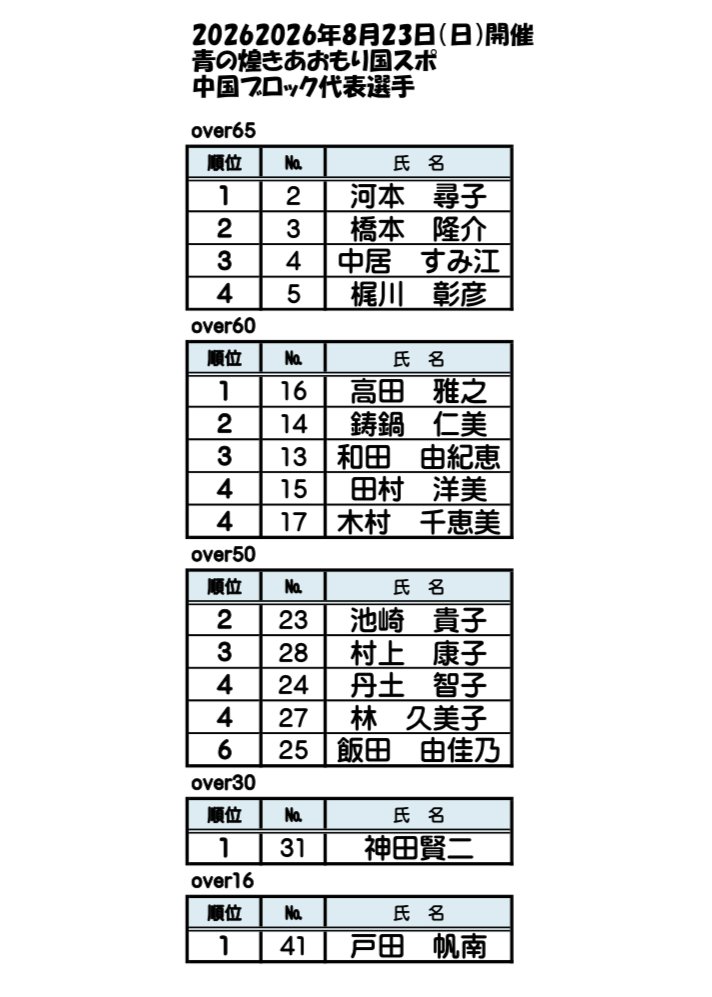 20262026年8月23日(日)開催
青の煌きあおもり国スポ
中国ブロック代表選手

over65

| 順位 | No. | 氏 名 |
|---|---|---|
| 1 | 2 | 河本 尋子 |
| 2 | 3 | 橋本 隆介 |
| 3 | 4 | 中居 すみ江 |
| 4 | 5 | 梶川 彰彦 |

over60

| 順位 | No. | 氏 名 |
|---|---|---|
| 1 | 16 | 高田 雅之 |
| 2 | 14 | 鋳鍋 仁美 |
| 3 | 13 | 和田 由紀恵 |
| 4 | 15 | 田村 洋美 |
| 4 | 17 | 木村 千恵美 |

over50

| 順位 | No. | 氏 名 |
|---|---|---|
| 2 | 23 | 池崎 貴子 |
| 3 | 28 | 村上 康子 |
| 4 | 24 | 丹土 智子 |
| 4 | 27 | 林 久美子 |
| 6 | 25 | 飯田 由佳乃 |

over30

| 順位 | No. | 氏 名 |
|---|---|---|
| 1 | 31 | 神田賢二 |

over16

| 順位 | No. | 氏 名 |
|---|---|---|
| 1 | 41 | 戸田 帆南 |